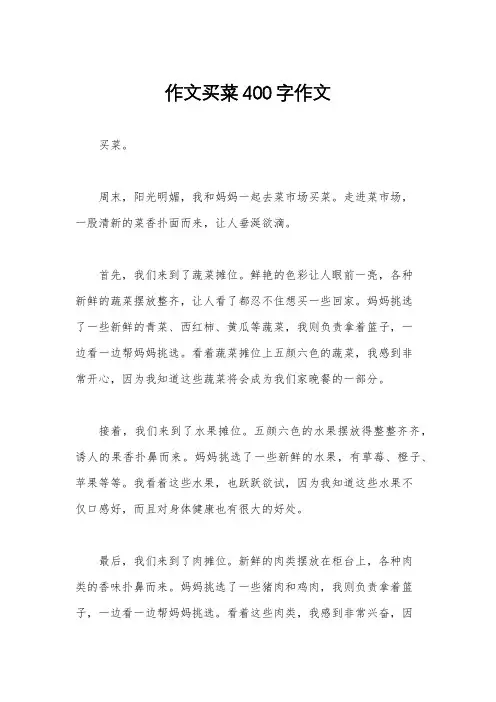 作文买菜400字作文

买菜。

周末，阳光明媚，我和妈妈一起去菜市场买菜。走进菜市场，一股清新的菜香扑面而来，让人垂涎欲滴。

首先，我们来到了蔬菜摊位。鲜艳的色彩让人眼前一亮，各种新鲜的蔬菜摆放整齐，让人看了都忍不住想买一些回家。妈妈挑选了一些新鲜的青菜、西红柿、黄瓜等蔬菜，我则负责拿着篮子，一边看一边帮妈妈挑选。看着蔬菜摊位上五颜六色的蔬菜，我感到非常开心，因为我知道这些蔬菜将会成为我们家晚餐的一部分。

接着，我们来到了水果摊位。五颜六色的水果摆放得整整齐齐，诱人的果香扑鼻而来。妈妈挑选了一些新鲜的水果，有草莓、橙子、苹果等等。我看着这些水果，也跃跃欲试，因为我知道这些水果不仅口感好，而且对身体健康也有很大的好处。

最后，我们来到了肉摊位。新鲜的肉类摆放在柜台上，各种肉类的香味扑鼻而来。妈妈挑选了一些猪肉和鸡肉，我则负责拿着篮子，一边看一边帮妈妈挑选。看着这些肉类，我感到非常兴奋，因